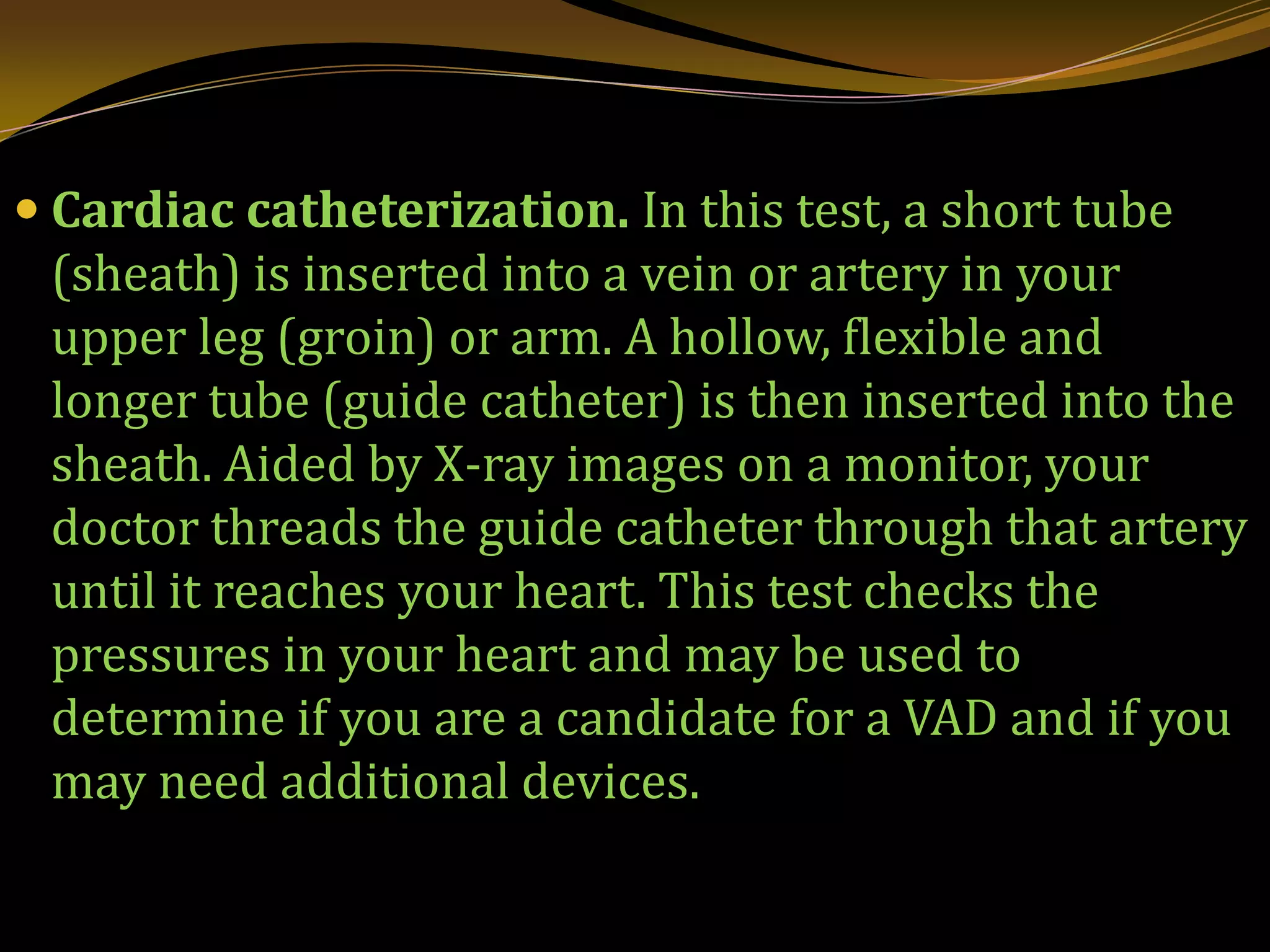 • Cardiac catheterization. In this test, a short tube (sheath) is inserted into a vein or artery in your upper leg (groin) or arm. A hollow, flexible and longer tube (guide catheter) is then inserted into the sheath. Aided by X-ray images on a monitor, your doctor threads the guide catheter through that artery until it reaches your heart. This test checks the pressures in your heart and may be used to determine if you are a candidate for a VAD and if you may need additional devices.